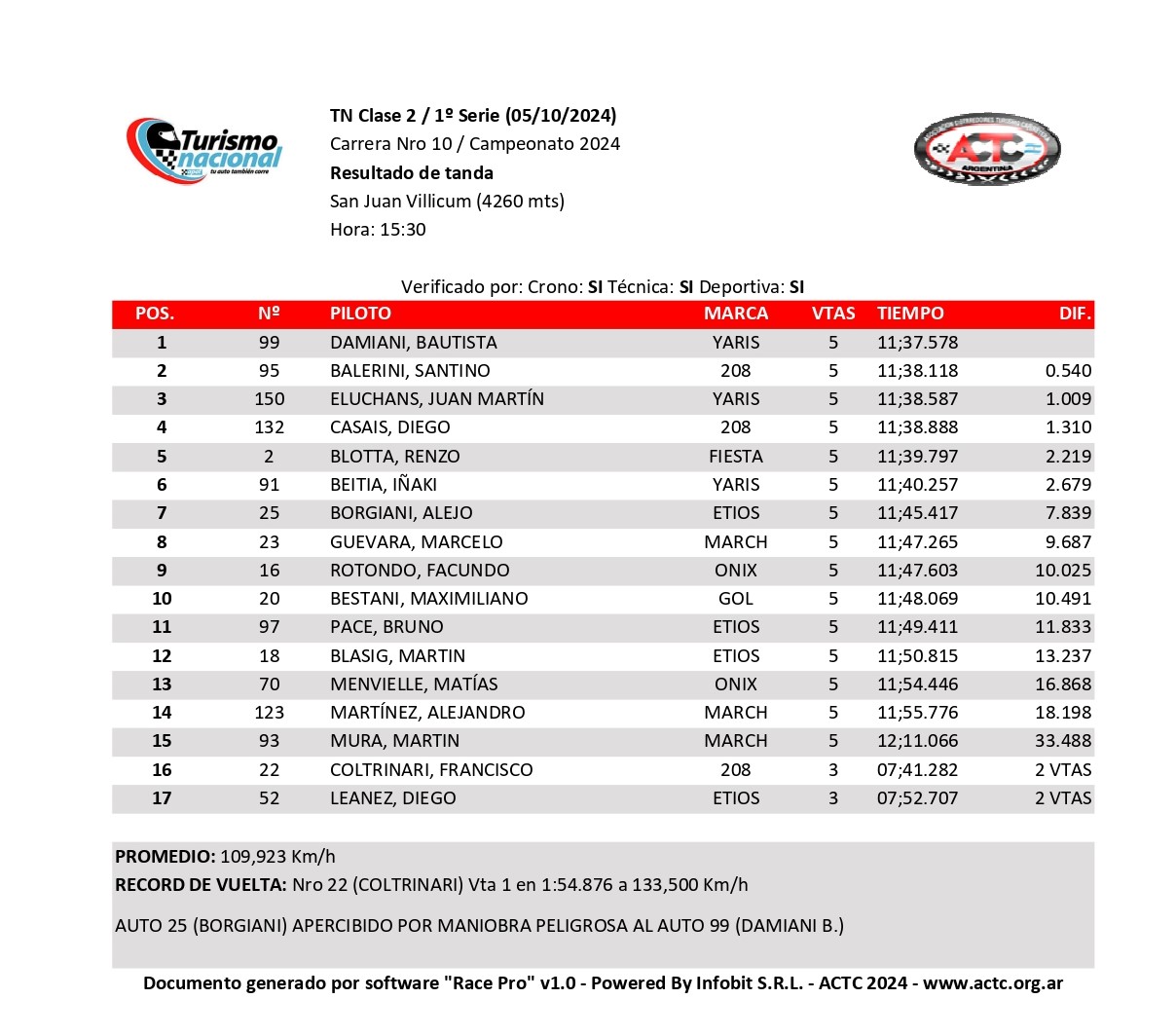 Turismo nacional
tu auto también corre

TN Clase 2 / 1º Serie (05/10/2024)
Carrera Nro 10 / Campeonato 2024
Resultado de tanda
San Juan Villicum (4260 mts)
Hora: 15:30

ACTC
ARGENTINA

Verificado por: Crono: SI Técnica: SI Deportiva: SI

| POS. | Nº | PILOTO | MARCA | VTAS | TIEMPO | DIF. |
|---|---|---|---|---|---|---|
| 1 | 99 | DAMIANI, BAUTISTA | YARIS | 5 | 11;37.578 | |
| 2 | 95 | BALERINI, SANTINO | 208 | 5 | 11;38.118 | 0.540 |
| 3 | 150 | ELUCHANS, JUAN MARTÍN | YARIS | 5 | 11;38.587 | 1.009 |
| 4 | 132 | CASAIS, DIEGO | 208 | 5 | 11;38.888 | 1.310 |
| 5 | 2 | BLOTTA, RENZO | FIESTA | 5 | 11;39.797 | 2.219 |
| 6 | 91 | BEITIA, IÑAKI | YARIS | 5 | 11;40.257 | 2.679 |
| 7 | 25 | BORGIANI, ALEJO | ETIOS | 5 | 11;45.417 | 7.839 |
| 8 | 23 | GUEVARA, MARCELO | MARCH | 5 | 11;47.265 | 9.687 |
| 9 | 16 | ROTONDO, FACUNDO | ONIX | 5 | 11;47.603 | 10.025 |
| 10 | 20 | BESTANI, MAXIMILIANO | GOL | 5 | 11;48.069 | 10.491 |
| 11 | 97 | PACE, BRUNO | ETIOS | 5 | 11;49.411 | 11.833 |
| 12 | 18 | BLASIG, MARTIN | ETIOS | 5 | 11;50.815 | 13.237 |
| 13 | 70 | MENVIELLE, MATÍAS | ONIX | 5 | 11;54.446 | 16.868 |
| 14 | 123 | MARTÍNEZ, ALEJANDRO | MARCH | 5 | 11;55.776 | 18.198 |
| 15 | 93 | MURA, MARTIN | MARCH | 5 | 12;11.066 | 33.488 |
| 16 | 22 | COLTRINARI, FRANCISCO | 208 | 3 | 07;41.282 | 2 VTAS |
| 17 | 52 | LEANEZ, DIEGO | ETIOS | 3 | 07;52.707 | 2 VTAS |

PROMEDIO: 109,923 Km/h
RECORD DE VUELTA: Nro 22 (COLTRINARI) Vta 1 en 1:54.876 a 133,500 Km/h

AUTO 25 (BORGIANI) APERCIBIDO POR MANIOBRA PELIGROSA AL AUTO 99 (DAMIANI B.)

Documento generado por software "Race Pro" v1.0 - Powered By Infobit S.R.L. - ACTC 2024 - www.actc.org.ar